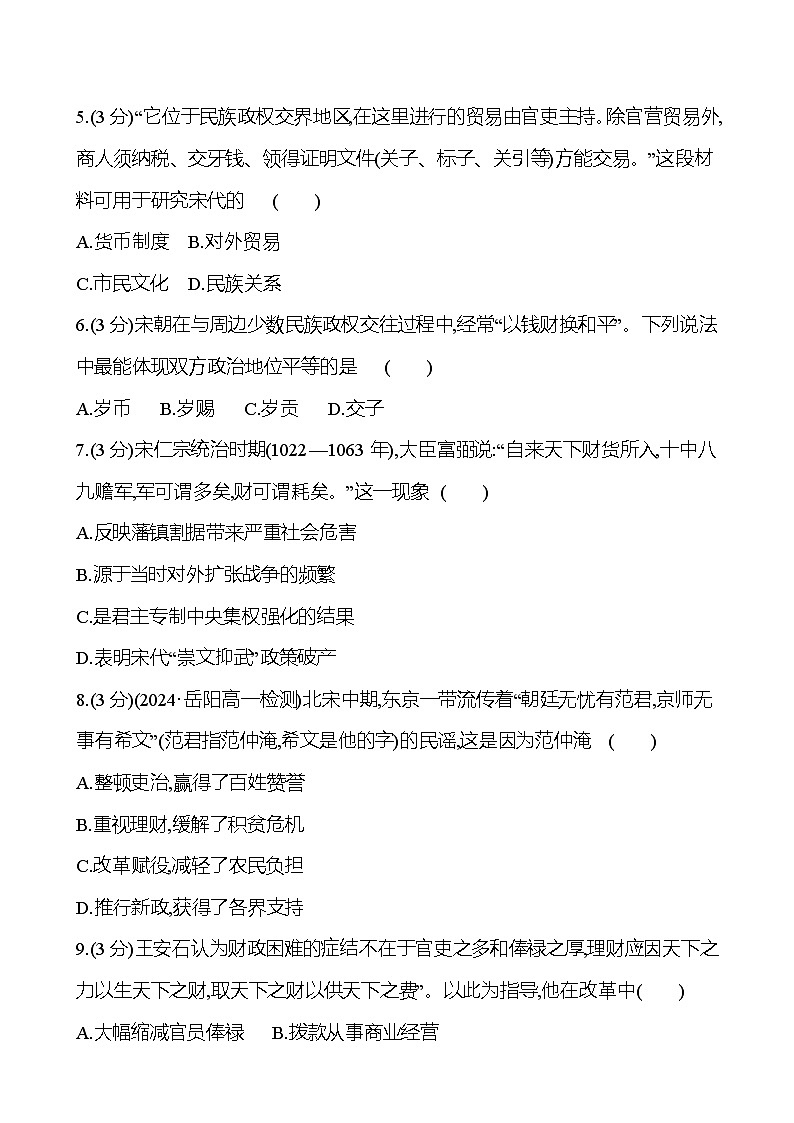 5.(3 分)“它位于民族政权交界地区,在这里进行的贸易由官吏主持。除官营贸易外,商人须纳税、交牙钱、领得证明文件(关子、标子、关引等)方能交易。”这段材料可用于研究宋代的　(　　)

A.货币制度　B.对外贸易

C.市民文化　D.民族关系

6.(3 分)宋朝在与周边少数民族政权交往过程中,经常“以钱财换和平”。下列说法中最能体现双方政治地位平等的是　(　　)

A.岁币　B.岁赐　C.岁贡　D.交子

7.(3 分)宋仁宗统治时期(1022—1063 年),大臣富弼说:“自来天下财货所入,十中八九赡军,军可谓多矣,财可谓耗矣。”这一现象　(　　)

A.反映藩镇割据带来严重社会危害

B.源于当时对外扩张战争的频繁

C.是君主专制中央集权强化的结果

D.表明宋代“崇文抑武”政策破产

8.(3 分)(2024·岳阳高一检测)北宋中期,东京一带流传着“朝廷无忧有范君,京师无事有希文”(范君指范仲淹,希文是他的字)的民谣,这是因为范仲淹　(　　)

A.整顿吏治,赢得了百姓赞誉

B.重视理财,缓解了积贫危机

C.改革赋役,减轻了农民负担

D.推行新政,获得了各界支持

9.(3 分)王安石认为财政困难的症结不在于官吏之多和俸禄之厚,理财应“因天下之力以生天下之财,取天下之财以供天下之费”。以此为指导,他在改革中(　　)

A.大幅缩减官员俸禄　B.拨款从事商业经营